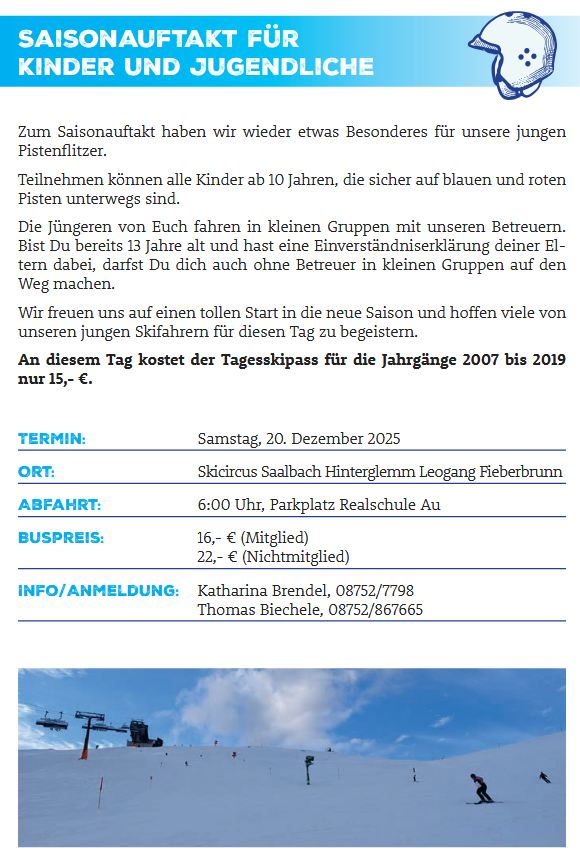 SAISONAUFTAKT FÜR KINDER UND JUGENDLICHE

Zum Saisonauftakt haben wir wieder etwas Besonderes für unsere jungen Pistenflitzer.

Teilnehmen können alle Kinder ab 10 Jahren, die sicher auf blauen und roten Pisten unterwegs sind.

Die Jüngeren von Euch fahren in kleinen Gruppen mit unseren Betreuern. Bist Du bereits 13 Jahre alt und hast eine Einverständniserklärung deiner Eltern dabei, darfst Du dich auch ohne Betreuer in kleinen Gruppen auf den Weg machen.

Wir freuen uns auf einen tollen Start in die neue Saison und hoffen viele von unseren jungen Skifahrern für diesen Tag zu begeistern.

An diesem Tag kostet der Tagesskipass für die Jahrgänge 2007 bis 2019 nur 15,- €.

| | |
|---|---|
| TERMIN: | Samstag, 20. Dezember 2025 |
| ORT: | Skicircus Saalbach Hinterglemm Leogang Fieberbrunn |
| ABFAHRT: | 6:00 Uhr, Parkplatz Realschule Au |
| BUSPREIS: | 16,- € (Mitglied) 22,- € (Nichtmitglied) |
| INFO/ANMELDUNG: | Katharina Brendel, 08752/7798 Thomas Biechele, 08752/867665 |